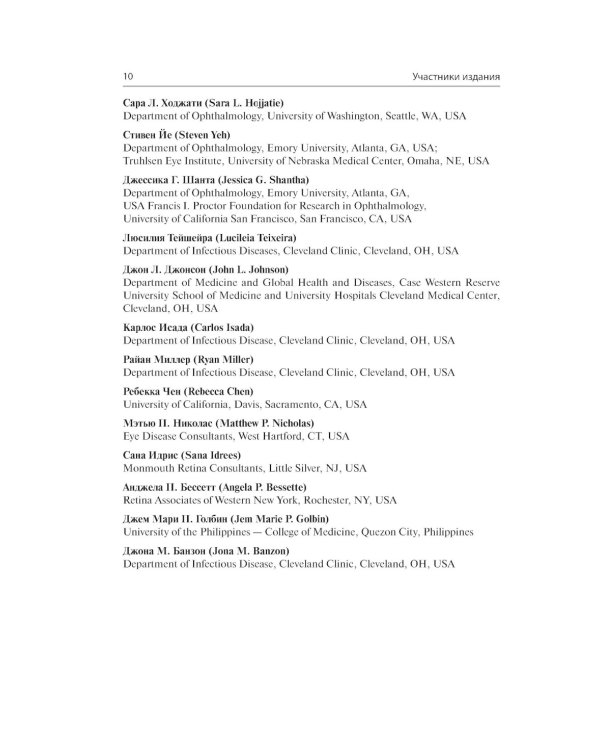 10 Участники издания

Сара Л. Ходжати (Sara L. Hojjatie)
Department of Ophthalmology, University of Washington, Seattle, WA, USA

Стивен Йе (Steven Yeh)
Department of Ophthalmology, Emory University, Atlanta, GA, USA; Truhlsen Eye Institute, University of Nebraska Medical Center, Omaha, NE, USA

Джессика Г. Шанта (Jessica G. Shantha)
Department of Ophthalmology, Emory University, Atlanta, GA, USA Francis I. Proctor Foundation for Research in Ophthalmology, University of California San Francisco, San Francisco, CA, USA

Люсилия Тейшейра (Lucileia Teixeira)
Department of Infectious Diseases, Cleveland Clinic, Cleveland, OH, USA

Джон Л. Джонсон (John L. Johnson)
Department of Medicine and Global Health and Diseases, Case Western Reserve University School of Medicine and University Hospitals Cleveland Medical Center, Cleveland, OH, USA

Карлос Исада (Carlos Isada)
Department of Infectious Disease, Cleveland Clinic, Cleveland, OH, USA

Райан Миллер (Ryan Miller)
Department of Infectious Disease, Cleveland Clinic, Cleveland, OH, USA

Ребекка Чен (Rebecca Chen)
University of California, Davis, Sacramento, CA, USA

Мэтью П. Николас (Matthew P. Nicholas)
Eye Disease Consultants, West Hartford, CT, USA

Сана Идрис (Sana Idrees)
Monmouth Retina Consultants, Little Silver, NJ, USA

Анджела П. Бессетт (Angela P. Bessette)
Retina Associates of Western New York, Rochester, NY, USA

Джем Мари П. Голбин (Jem Marie P. Golbin)
University of the Philippines — College of Medicine, Quezon City, Philippines

Джона М. Банзон (Jona M. Banzon)
Department of Infectious Disease, Cleveland Clinic, Cleveland, OH, USA